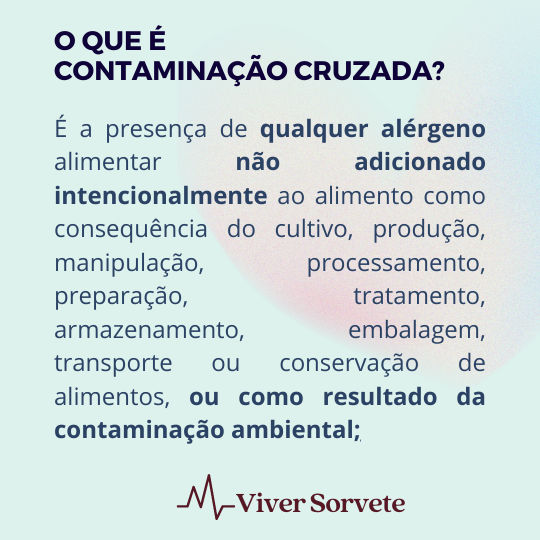 O QUE É CONTAMINAÇÃO CRUZADA?

É a presença de qualquer alérgeno alimentar não adicionado intencionalmente ao alimento como consequência do cultivo, produção, manipulação, processamento, preparação, tratamento, armazenamento, embalagem, transporte ou conservação de alimentos, ou como resultado da contaminação ambiental;

Viver Sorvete